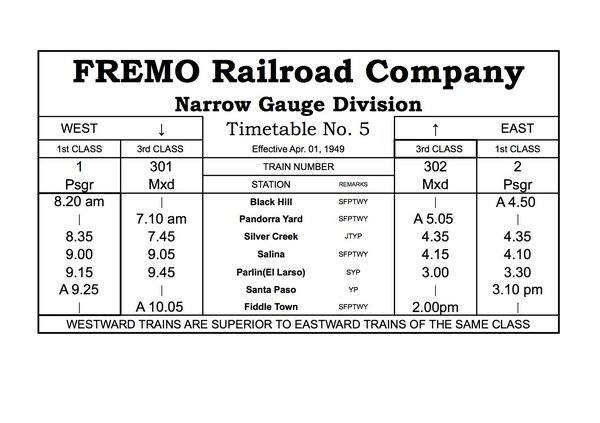 FREMO Railroad Company
Narrow Gauge Division

| WEST | ↓ | Timetable No. 5 | | ↑ | EAST |
|---|---|---|---|---|---|
| 1st CLASS | 3rd CLASS | Effective Apr. 01, 1949 | | 3rd CLASS | 1st CLASS |
| 1 | 301 | TRAIN NUMBER | | 302 | 2 |
| Psgr | Mxd | STATION | REMARKS | Mxd | Psgr |
| 8.20 am | \| | Black Hill | SFPTWY | \| | A 4.50 |
| \| | 7.10 am | Pandorra Yard | SFPTWY | A 5.05 | \| |
| 8.35 | 7.45 | Silver Creek | JTYP | 4.35 | 4.35 |
| 9.00 | 9.05 | Salina | SFPTWY | 4.15 | 4.10 |
| 9.15 | 9.45 | Parlin(El Larso) | SYP | 3.00 | 3.30 |
| A 9.25 | \| | Santa Paso | YP | \| | 3.10 pm |
| \| | A 10.05 | Fiddle Town | SFPTWY | 2.00pm | \| |

WESTWARD TRAINS ARE SUPERIOR TO EASTWARD TRAINS OF THE SAME CLASS